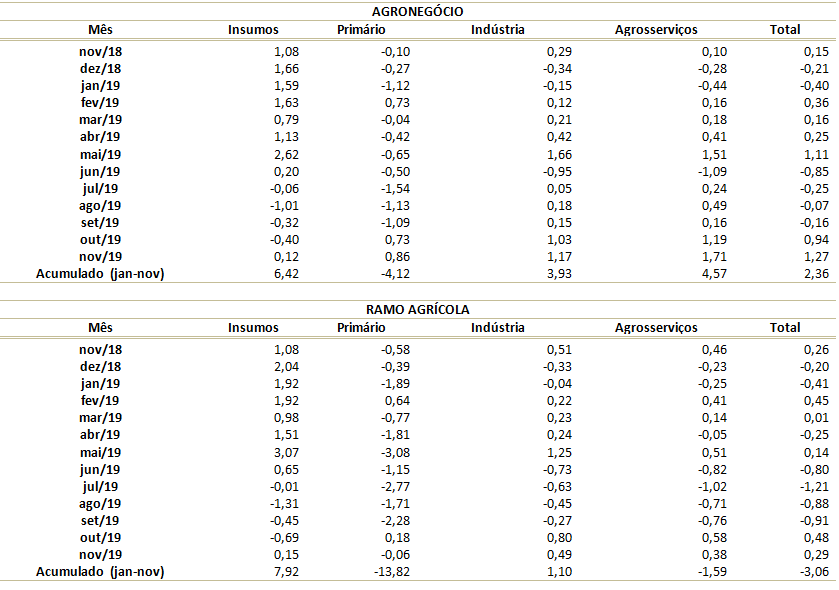 AGRONEGÓCIO

| Mês | Insumos | Primário | Indústria | Agrosserviços | Total |
|---|---|---|---|---|---|
| nov/18 | 1,08 | -0,10 | 0,29 | 0,10 | 0,15 |
| dez/18 | 1,66 | -0,27 | -0,34 | -0,28 | -0,21 |
| jan/19 | 1,59 | -1,12 | -0,15 | -0,44 | -0,40 |
| fev/19 | 1,63 | 0,73 | 0,12 | 0,16 | 0,36 |
| mar/19 | 0,79 | -0,04 | 0,21 | 0,18 | 0,16 |
| abr/19 | 1,13 | -0,42 | 0,42 | 0,41 | 0,25 |
| mai/19 | 2,62 | -0,65 | 1,66 | 1,51 | 1,11 |
| jun/19 | 0,20 | -0,50 | -0,95 | -1,09 | -0,85 |
| jul/19 | -0,06 | -1,54 | 0,05 | 0,24 | -0,25 |
| ago/19 | -1,01 | -1,13 | 0,18 | 0,49 | -0,07 |
| set/19 | -0,32 | -1,09 | 0,15 | 0,16 | -0,16 |
| out/19 | -0,40 | 0,73 | 1,03 | 1,19 | 0,94 |
| nov/19 | 0,12 | 0,86 | 1,17 | 1,71 | 1,27 |
| Acumulado (jan-nov) | 6,42 | -4,12 | 3,93 | 4,57 | 2,36 |

RAMO AGRÍCOLA

| Mês | Insumos | Primário | Indústria | Agrosserviços | Total |
|---|---|---|---|---|---|
| nov/18 | 1,08 | -0,58 | 0,51 | 0,46 | 0,26 |
| dez/18 | 2,04 | -0,39 | -0,33 | -0,23 | -0,20 |
| jan/19 | 1,92 | -1,89 | -0,04 | -0,25 | -0,41 |
| fev/19 | 1,92 | 0,64 | 0,22 | 0,41 | 0,45 |
| mar/19 | 0,98 | -0,77 | 0,23 | 0,14 | 0,01 |
| abr/19 | 1,51 | -1,81 | 0,24 | -0,05 | -0,25 |
| mai/19 | 3,07 | -3,08 | 1,25 | 0,51 | 0,14 |
| jun/19 | 0,65 | -1,15 | -0,73 | -0,82 | -0,80 |
| jul/19 | -0,01 | -2,77 | -0,63 | -1,02 | -1,21 |
| ago/19 | -1,31 | -1,71 | -0,45 | -0,71 | -0,88 |
| set/19 | -0,45 | -2,28 | -0,27 | -0,76 | -0,91 |
| out/19 | -0,69 | 0,18 | 0,80 | 0,58 | 0,48 |
| nov/19 | 0,15 | -0,06 | 0,49 | 0,38 | 0,29 |
| Acumulado (jan-nov) | 7,92 | -13,82 | 1,10 | -1,59 | -3,06 |